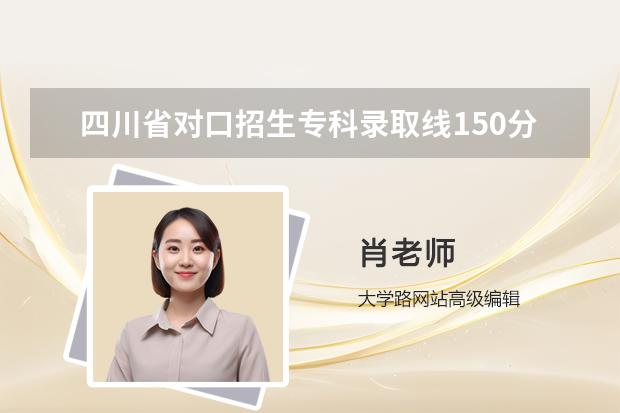 四川省对口招生专科录取线150分

肖老师

大学路网站高级编辑